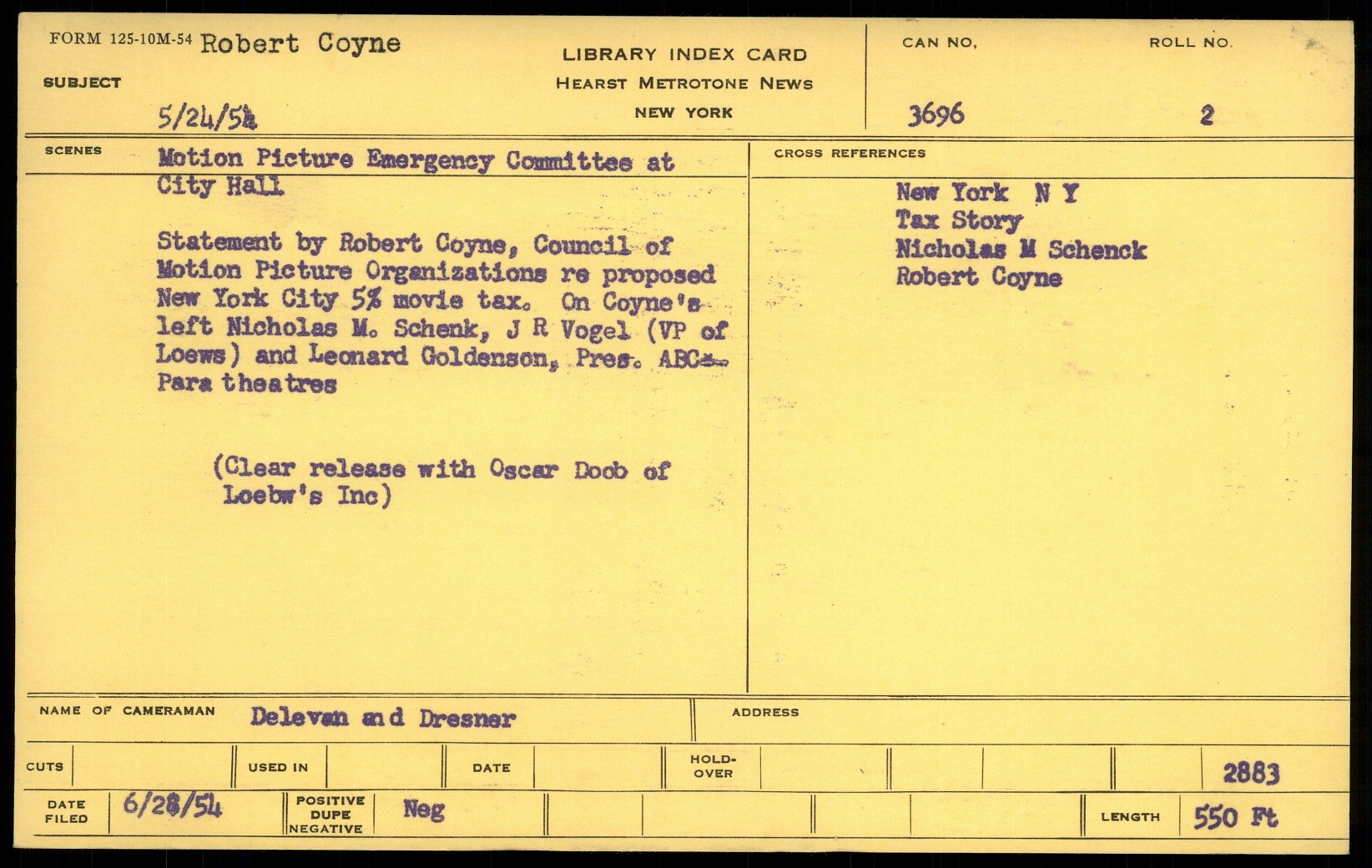 FORM 125-10M-54 Robert Coyne

SUBJECT

5/24/54

LIBRARY INDEX CARD
HEARST METROTONE NEWS
NEW YORK

CAN NO.
3696

ROLL NO.
2

SCENES

Motion Picture Emergency Committee at City Hall

Statement by Robert Coyne, Council of Motion Picture Organizations re proposed New York City 5% movie tax. On Coyne's left Nicholas M. Schenk, J R Vogel (VP of Loews) and Leonard Goldenson, Pres. ABC-Para theatres

(Clear release with Oscar Doob of Loebw's Inc)

CROSS REFERENCES

New York N Y
Tax Story
Nicholas M Schenck
Robert Coyne

NAME OF CAMERAMAN Delevan and Dresner

ADDRESS

CUTS

USED IN

DATE

HOLD-OVER

2883

DATE FILED 6/28/54

POSITIVE DUPE NEGATIVE Neg

LENGTH 550 Ft